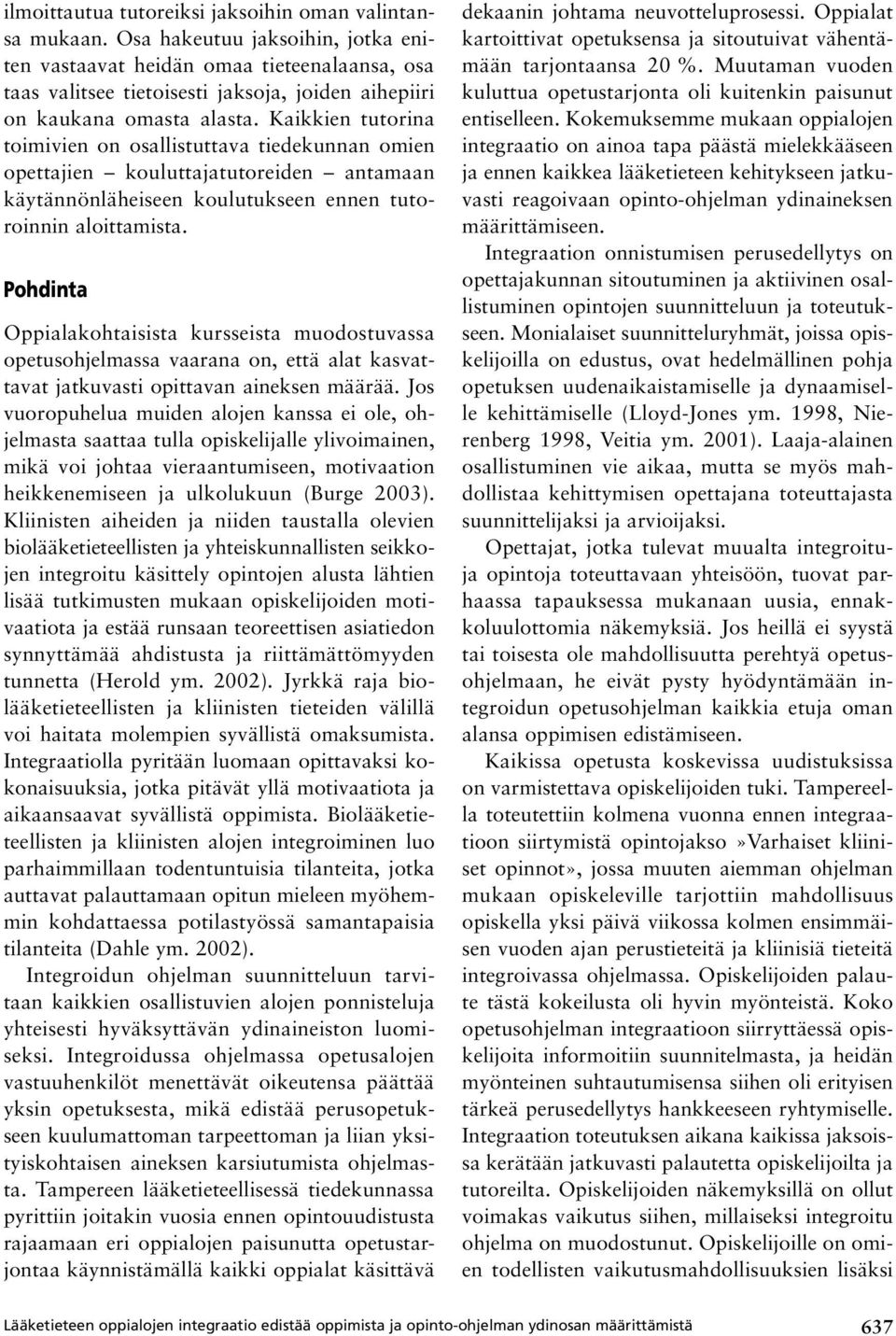 ilmoittautua tutoreiksi jaksoihin oman valintansa mukaan. Osa hakeutuu jaksoihin, jotka eniten vastaavat heidän omaa tieteenalaansa, osa taas valitsee tietoisesti jaksoja, joiden aihepiiri on kaukana omasta alasta. Kaikkien tutorina toimivien on osallistuttava tiedekunnan omien opettajien – kouluttajatutoreiden – antamaan käytännönläheiseen koulutukseen ennen tutoroinnin aloittamista.

Pohdinta

Oppialakohtaisista kursseista muodostuvassa opetusohjelmassa vaarana on, että alat kasvattavat jatkuvasti opittavan aineksen määrää. Jos vuoropuhelua muiden alojen kanssa ei ole, ohjelmasta saattaa tulla opiskelijalle ylivoimainen, mikä voi johtaa vieraantumiseen, motivaation heikkenemiseen ja ulkolukuun (Burge 2003). Kliinisten aiheiden ja niiden taustalla olevien biolääketieteellisten ja yhteiskunnallisten seikkojen integroitu käsittely opintojen alusta lähtien lisää tutkimusten mukaan opiskelijoiden motivaatiota ja estää runsaan teoreettisen asiatiedon synnyttämää ahdistusta ja riittämättömyyden tunnetta (Herold ym. 2002). Jyrkkä raja biolääketieteellisten ja kliinisten tieteiden välillä voi haitata molempien syvällistä omaksumista. Integraatiolla pyritään luomaan opittavaksi kokonaisuuksia, jotka pitävät yllä motivaatiota ja aikaansaavat syvällistä oppimista. Biolääketieteellisten ja kliinisten alojen integroiminen luo parhaimmillaan todentuntuisia tilanteita, jotka auttavat palauttamaan opitun mieleen myöhemmin kohdattaessa potilastyössä samantapaisia tilanteita (Dahle ym. 2002).

Integroidun ohjelman suunnitteluun tarvitaan kaikkien osallistuvien alojen ponnisteluja yhteisesti hyväksyttävän ydinaineiston luomiseksi. Integroidussa ohjelmassa opetusalojen vastuuhenkilöt menettävät oikeutensa päättää yksin opetuksesta, mikä edistää perusopetukseen kuulumattoman tarpeettoman ja liian yksityiskohtaisen aineksen karsiutumista ohjelmasta. Tampereen lääketieteellisessä tiedekunnassa pyrittiin joitakin vuosia ennen opintouudistusta rajaamaan eri oppialojen paisunutta opetustarjontaa käynnistämällä kaikki oppialat käsittävä dekaanin johtama neuvotteluprosessi. Oppialat kartoittivat opetuksensa ja sitoutuivat vähentämään tarjontaansa 20 %. Muutaman vuoden kuluttua opetustarjonta oli kuitenkin paisunut entiselleen. Kokemuksemme mukaan oppialojen integraatio on ainoa tapa päästä mielekkääseen ja ennen kaikkea lääketieteen kehitykseen jatkuvasti reagoivaan opinto-ohjelman ydinaineksen määrittämiseen.

Integraation onnistumisen perusedellytys on opettajakunnan sitoutuminen ja aktiivinen osallistuminen opintojen suunnitteluun ja toteutukseen. Monialaiset suunnitteluryhmät, joissa opiskelijoilla on edustus, ovat hedelmällinen pohja opetuksen uudenaikaistamiselle ja dynaamiselle kehittämiselle (Lloyd-Jones ym. 1998, Nierenberg 1998, Veitia ym. 2001). Laaja-alainen osallistuminen vie aikaa, mutta se myös mahdollistaa kehittymisen opettajana toteuttajasta suunnittelijaksi ja arvioijaksi.

Opettajat, jotka tulevat muualta integroituja opintoja toteuttavaan yhteisöön, tuovat parhaassa tapauksessa mukanaan uusia, ennakkoluulottomia näkemyksiä. Jos heillä ei syystä tai toisesta ole mahdollisuutta perehtyä opetusohjelmaan, he eivät pysty hyödyntämään integroidun opetusohjelman kaikkia etuja oman alansa oppimisen edistämiseen.

Kaikissa opetusta koskevissa uudistuksissa on varmistettava opiskelijoiden tuki. Tampereella toteutettiin kolmena vuonna ennen integraatioon siirtymistä opintojakso »Varhaiset kliiniset opinnot», jossa muuten aiemman ohjelman mukaan opiskeleville tarjottiin mahdollisuus opiskella yksi päivä viikossa kolmen ensimmäisen vuoden ajan perustieteitä ja kliinisiä tieteitä integroivassa ohjelmassa. Opiskelijoiden palaute tästä kokeilusta oli hyvin myönteistä. Koko opetusohjelman integraatioon siirryttäessä opiskelijoita informoitiin suunnitelmasta, ja heidän myönteinen suhtautumisensa siihen oli erityisen tärkeä perusedellytys hankkeeseen ryhtymiselle. Integraation toteutuksen aikana kaikissa jaksoissa kerätään jatkuvasti palautetta opiskelijoilta ja tutoreilta. Opiskelijoiden näkemyksillä on ollut voimakas vaikutus siihen, millaiseksi integroitu ohjelma on muodostunut. Opiskelijoille on omien todellisten vaikutusmahdollisuuksien lisäksi

Lääketieteen oppialojen integraatio edistää oppimista ja opinto-ohjelman ydinosan määrittämistä 637